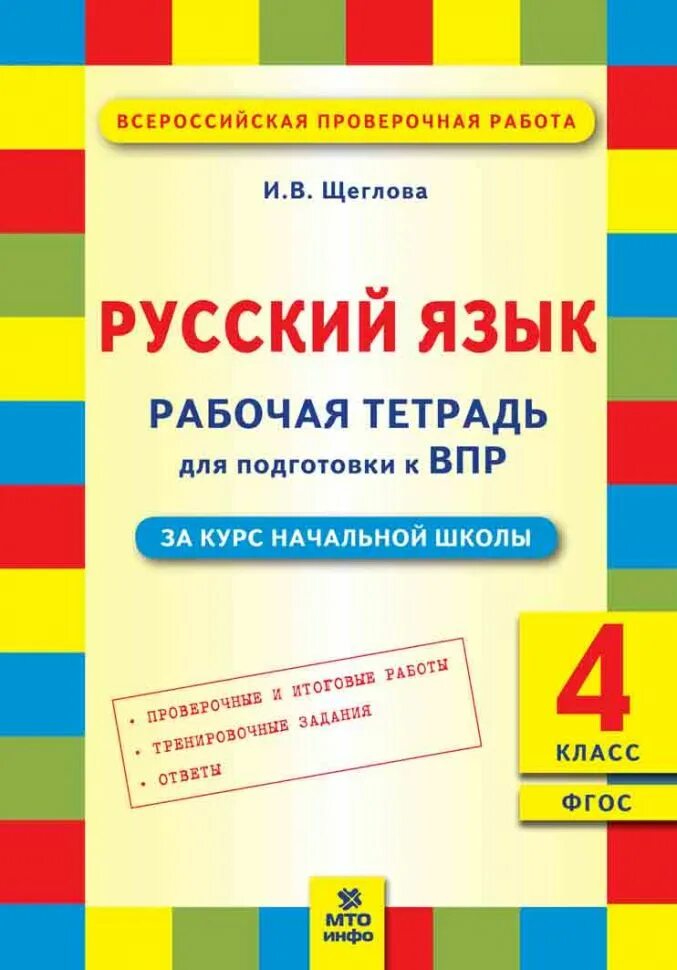 ВСЕРОССИЙСКАЯ ПРОВЕРОЧНАЯ РАБОТА

И.В. Щеглова

РУССКИЙ ЯЗЫК

РАБОЧАЯ ТЕТРАДЬ
для подготовки к ВПР

ЗА КУРС НАЧАЛЬНОЙ ШКОЛЫ

• ПРОВЕРОЧНЫЕ И ИТОГОВЫЕ РАБОТЫ
• ТРЕНИРОВОЧНЫЕ ЗАДАНИЯ
• ОТВЕТЫ

4
КЛАСС

ФГОС

МТО
инфо